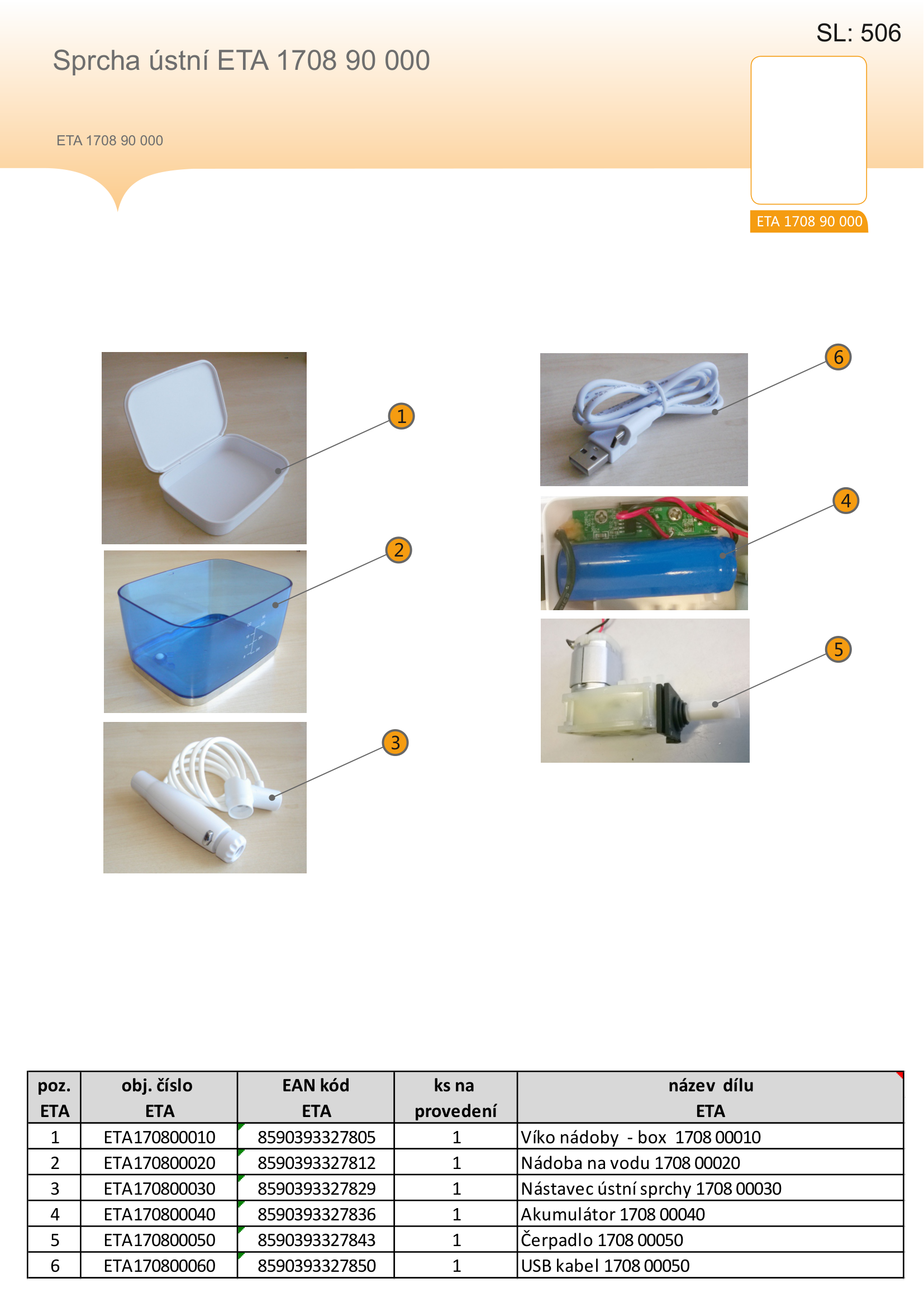 SL: 506

Sprcha ústní ETA 1708 90 000

ETA 1708 90 000

ETA 1708 90 000

1

2

3

6

4

5

| poz. ETA | obj. číslo ETA | EAN kód ETA | ks na provedení | název dílu ETA |
|---|---|---|---|---|
| 1 | ETA170800010 | 8590393327805 | 1 | Víko nádoby - box 1708 00010 |
| 2 | ETA170800020 | 8590393327812 | 1 | Nádoba na vodu 1708 00020 |
| 3 | ETA170800030 | 8590393327829 | 1 | Nástavec ústní sprchy 1708 00030 |
| 4 | ETA170800040 | 8590393327836 | 1 | Akumulátor 1708 00040 |
| 5 | ETA170800050 | 8590393327843 | 1 | Čerpadlo 1708 00050 |
| 6 | ETA170800060 | 8590393327850 | 1 | USB kabel 1708 00050 |